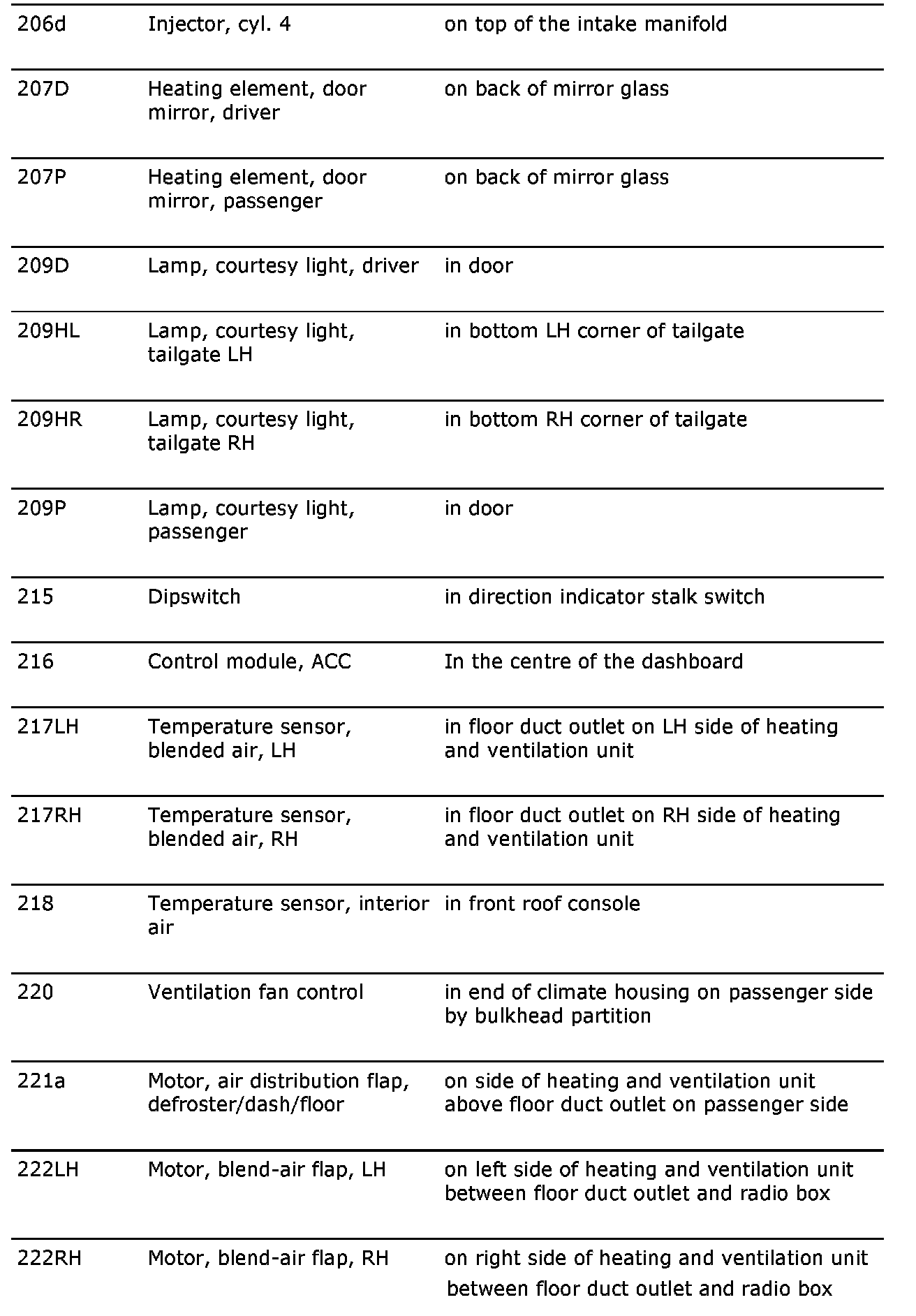 | | | |
|---|---|---|
| 206d | Injector, cyl. 4 | on top of the intake manifold |
| 207D | Heating element, door mirror, driver | on back of mirror glass |
| 207P | Heating element, door mirror, passenger | on back of mirror glass |
| 209D | Lamp, courtesy light, driver | in door |
| 209HL | Lamp, courtesy light, tailgate LH | in bottom LH corner of tailgate |
| 209HR | Lamp, courtesy light, tailgate RH | in bottom RH corner of tailgate |
| 209P | Lamp, courtesy light, passenger | in door |
| 215 | Dipswitch | in direction indicator stalk switch |
| 216 | Control module, ACC | In the centre of the dashboard |
| 217LH | Temperature sensor, blended air, LH | in floor duct outlet on LH side of heating and ventilation unit |
| 217RH | Temperature sensor, blended air, RH | in floor duct outlet on RH side of heating and ventilation unit |
| 218 | Temperature sensor, interior air | in front roof console |
| 220 | Ventilation fan control | in end of climate housing on passenger side by bulkhead partition |
| 221a | Motor, air distribution flap, defroster/dash/floor | on side of heating and ventilation unit above floor duct outlet on passenger side |
| 222LH | Motor, blend-air flap, LH | on left side of heating and ventilation unit between floor duct outlet and radio box |
| 222RH | Motor, blend-air flap, RH | on right side of heating and ventilation unit between floor duct outlet and radio box |